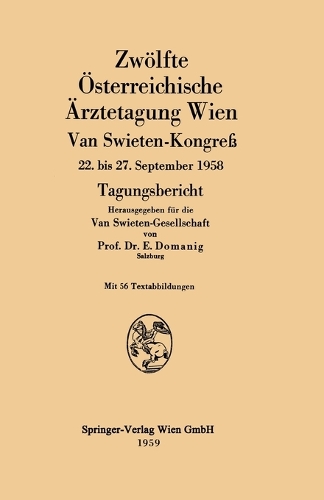 Zwölfte
Österreichische
Ärztetagung Wien
Van Swieten-Kongreß
22. bis 27. September 1958

Tagungsbericht

Herausgegeben für die
Van Swieten-Gesellschaft
von
Prof. Dr. E. Domanig
Salzburg

Mit 56 Textabbildungen

Springer-Verlag Wien GmbH
1959